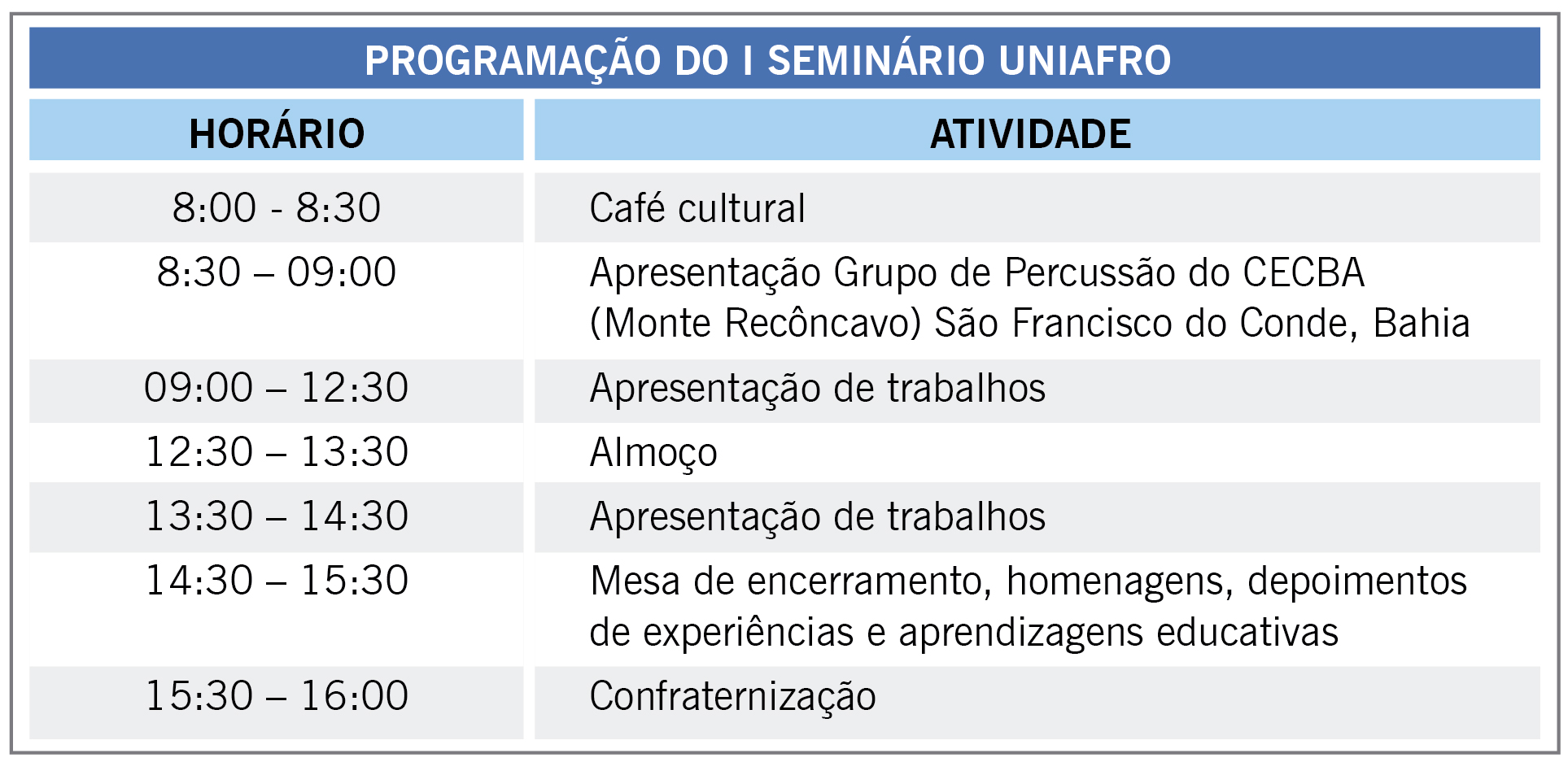 PROGRAMAÇÃO DO I SEMINÁRIO UNIAFRO

| HORÁRIO | ATIVIDADE |
|---|---|
| 8:00 - 8:30 | Café cultural |
| 8:30 – 09:00 | Apresentação Grupo de Percussão do CECBA (Monte Recôncavo) São Francisco do Conde, Bahia |
| 09:00 – 12:30 | Apresentação de trabalhos |
| 12:30 – 13:30 | Almoço |
| 13:30 – 14:30 | Apresentação de trabalhos |
| 14:30 – 15:30 | Mesa de encerramento, homenagens, depoimentos de experiências e aprendizagens educativas |
| 15:30 – 16:00 | Confraternização |